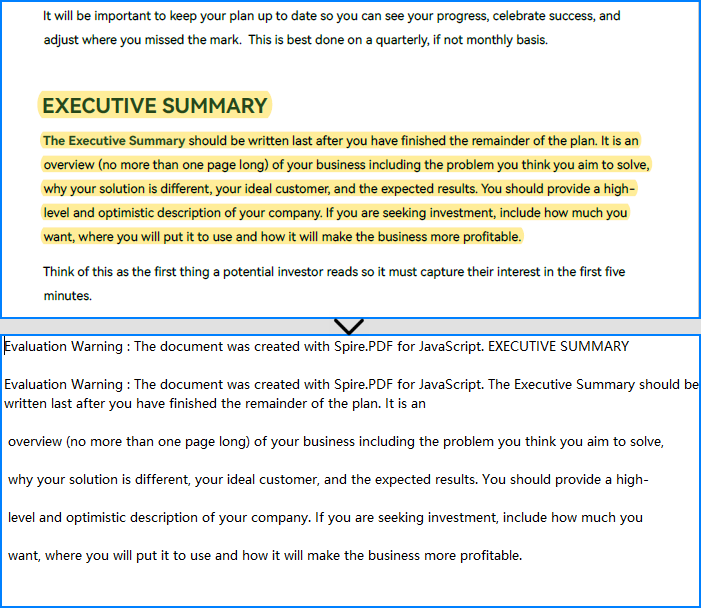 It will be important to keep your plan up to date so you can see your progress, celebrate success, and adjust where you missed the mark. This is best done on a quarterly, if not monthly basis.

EXECUTIVE SUMMARY

The Executive Summary should be written last after you have finished the remainder of the plan. It is an overview (no more than one page long) of your business including the problem you think you aim to solve, why your solution is different, your ideal customer, and the expected results. You should provide a high-level and optimistic description of your company. If you are seeking investment, include how much you want, where you will put it to use and how it will make the business more profitable.

Think of this as the first thing a potential investor reads so it must capture their interest in the first five minutes.

Evaluation Warning : The document was created with Spire.PDF for JavaScript. EXECUTIVE SUMMARY

Evaluation Warning : The document was created with Spire.PDF for JavaScript. The Executive Summary should be written last after you have finished the remainder of the plan. It is an

overview (no more than one page long) of your business including the problem you think you aim to solve,

why your solution is different, your ideal customer, and the expected results. You should provide a high-

level and optimistic description of your company. If you are seeking investment, include how much you

want, where you will put it to use and how it will make the business more profitable.